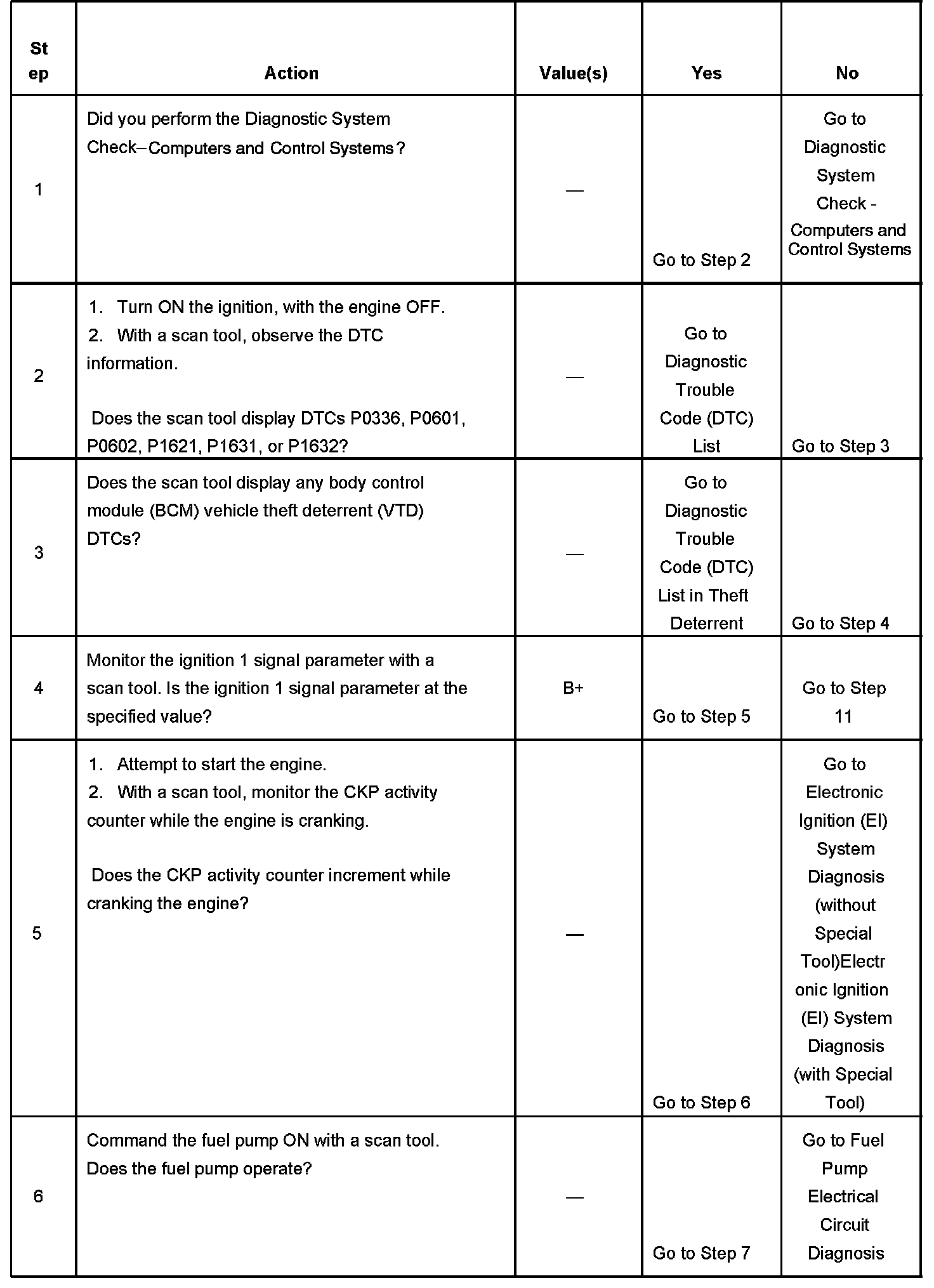 | Step | Action | Value(s) | Yes | No |
|---|---|---|---|---|
| 1 | Did you perform the Diagnostic System Check–Computers and Control Systems? | — | Go to Step 2 | Go to Diagnostic System Check - Computers and Control Systems |
| 2 | 1. Turn ON the ignition, with the engine OFF. 2. With a scan tool, observe the DTC information. Does the scan tool display DTCs P0336, P0601, P0602, P1621, P1631, or P1632? | — | Go to Diagnostic Trouble Code (DTC) List | Go to Step 3 |
| 3 | Does the scan tool display any body control module (BCM) vehicle theft deterrent (VTD) DTCs? | — | Go to Diagnostic Trouble Code (DTC) List in Theft Deterrent | Go to Step 4 |
| 4 | Monitor the ignition 1 signal parameter with a scan tool. Is the ignition 1 signal parameter at the specified value? | B+ | Go to Step 5 | Go to Step 11 |
| 5 | 1. Attempt to start the engine. 2. With a scan tool, monitor the CKP activity counter while the engine is cranking. Does the CKP activity counter increment while cranking the engine? | — | Go to Step 6 | Go to Electronic Ignition (EI) System Diagnosis (without Special Tool)Electronic Ignition (EI) System Diagnosis (with Special Tool) |
| 6 | Command the fuel pump ON with a scan tool. Does the fuel pump operate? | — | Go to Step 7 | Go to Fuel Pump Electrical Circuit Diagnosis |